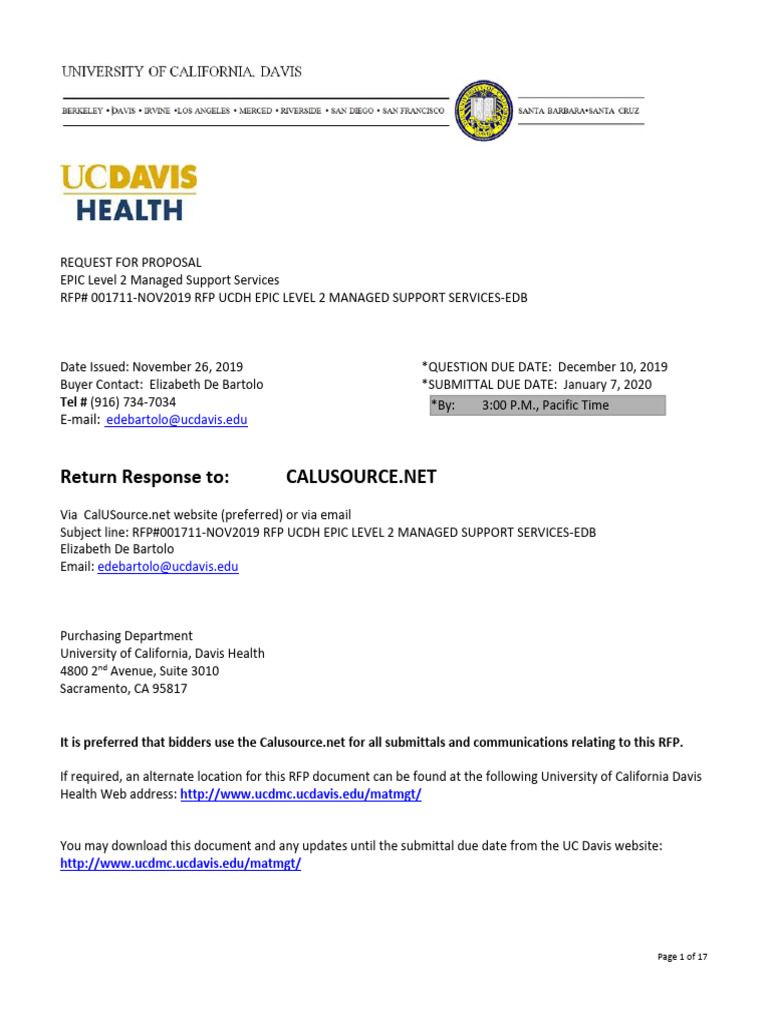 UNIVERSITY OF CALIFORNIA, DAVIS

BERKELEY • DAVIS • IRVINE • LOS ANGELES • MERCED • RIVERSIDE • SAN DIEGO • SAN FRANCISCO SANTA BARBARA • SANTA CRUZ

UCDAVIS
HEALTH

REQUEST FOR PROPOSAL
EPIC Level 2 Managed Support Services
RFP# 001711-NOV2019 RFP UCDH EPIC LEVEL 2 MANAGED SUPPORT SERVICES-EDB

Date Issued: November 26, 2019
Buyer Contact: Elizabeth De Bartolo
Tel # (916) 734-7034
E-mail: edebartolo@ucdavis.edu

*QUESTION DUE DATE: December 10, 2019
*SUBMITTAL DUE DATE: January 7, 2020
*By: 3:00 P.M., Pacific Time

Return Response to: CALUSOURCE.NET

Via CalUSource.net website (preferred) or via email
Subject line: RFP#001711-NOV2019 RFP UCDH EPIC LEVEL 2 MANAGED SUPPORT SERVICES-EDB
Elizabeth De Bartolo
Email: edebartolo@ucdavis.edu

Purchasing Department
University of California, Davis Health
4800 2$^{nd}$ Avenue, Suite 3010
Sacramento, CA 95817

It is preferred that bidders use the Calusource.net for all submittals and communications relating to this RFP.

If required, an alternate location for this RFP document can be found at the following University of California Davis Health Web address: http://www.ucdmc.ucdavis.edu/matmgt/

You may download this document and any updates until the submittal due date from the UC Davis website: http://www.ucdmc.ucdavis.edu/matmgt/

Page 1 of 17